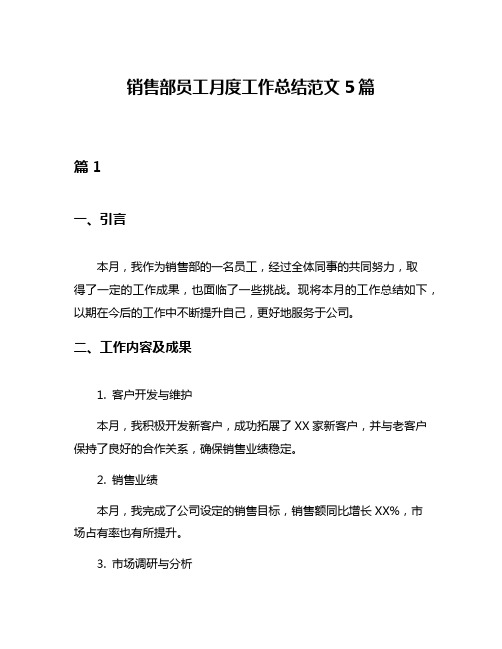 销售部员工月度工作总结范文 5 篇

篇 1

一、引言

本月，我作为销售部的一名员工，经过全体同事的共同努力，取得了一定的工作成果，也面临了一些挑战。现将本月的工作总结如下，以期在今后的工作中不断提升自己，更好地服务于公司。

二、工作内容及成果

1. 客户开发与维护

本月，我积极开发新客户，成功拓展了 XX 家新客户，并与老客户保持了良好的合作关系，确保销售业绩稳定。

2. 销售业绩

本月，我完成了公司设定的销售目标，销售额同比增长 XX%，市场占有率也有所提升。

3. 市场调研与分析